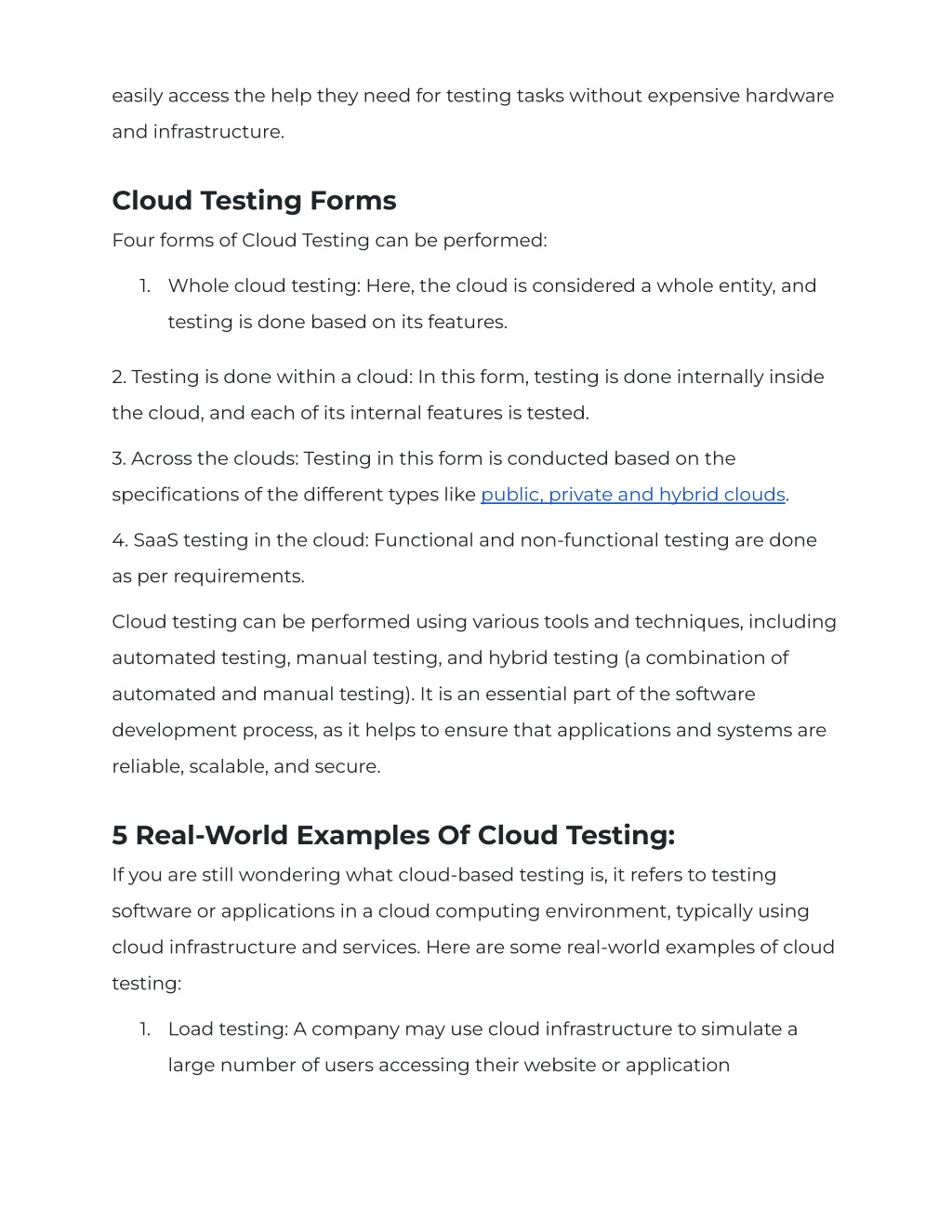 easily access the help they need for testing tasks without expensive hardware and infrastructure.

Cloud Testing Forms

Four forms of Cloud Testing can be performed:

1. Whole cloud testing: Here, the cloud is considered a whole entity, and testing is done based on its features.

2. Testing is done within a cloud: In this form, testing is done internally inside the cloud, and each of its internal features is tested.

3. Across the clouds: Testing in this form is conducted based on the specifications of the different types like public, private and hybrid clouds.

4. SaaS testing in the cloud: Functional and non-functional testing are done as per requirements.

Cloud testing can be performed using various tools and techniques, including automated testing, manual testing, and hybrid testing (a combination of automated and manual testing). It is an essential part of the software development process, as it helps to ensure that applications and systems are reliable, scalable, and secure.

5 Real-World Examples Of Cloud Testing:

If you are still wondering what cloud-based testing is, it refers to testing software or applications in a cloud computing environment, typically using cloud infrastructure and services. Here are some real-world examples of cloud testing:

1. Load testing: A company may use cloud infrastructure to simulate a large number of users accessing their website or application